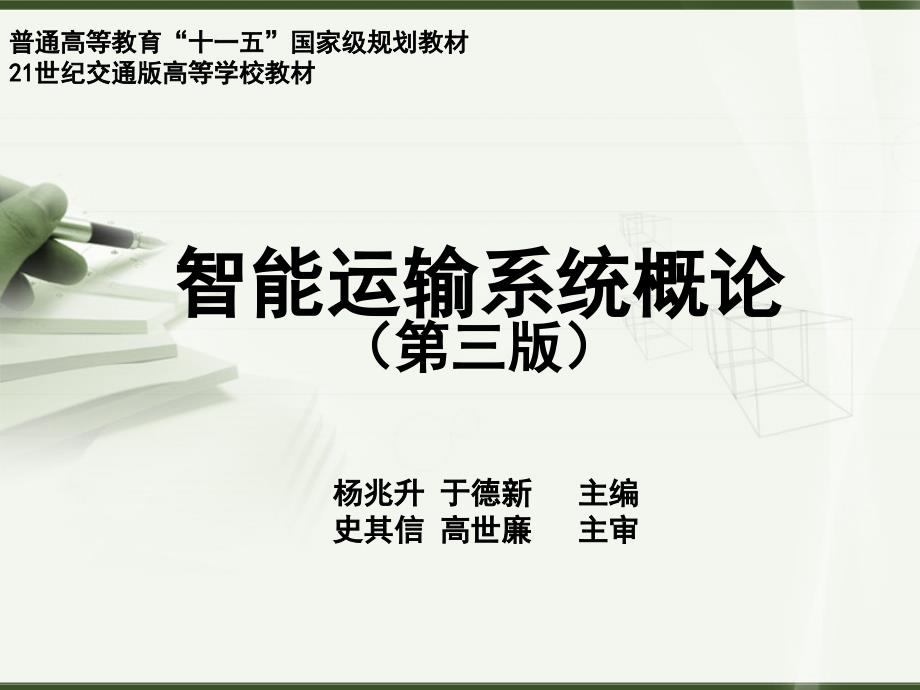 普通高等教育“十一五”国家级规划教材
21世纪交通版高等学校教材

智能运输系统概论
（第三版）

杨兆升 于德新 主编
史其信 高世廉 主审